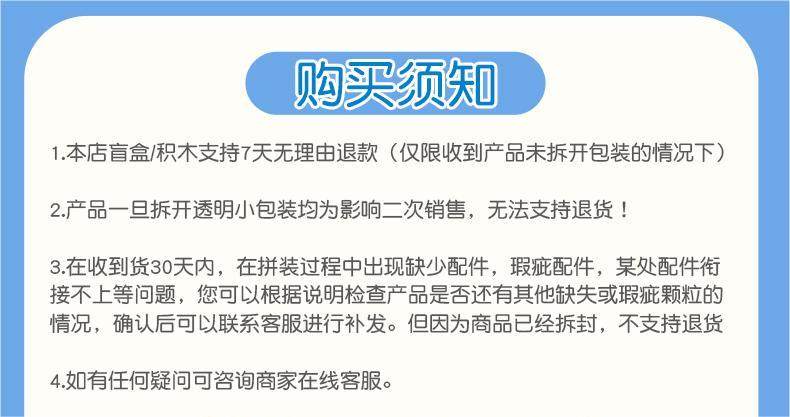 购买须知

1.本店盲盒/积木支持7天无理由退款（仅限收到产品未拆开包装的情况下）

2.产品一旦拆开透明小包装均为影响二次销售，无法支持退货！

3.在收到货30天内，在拼装过程中出现缺少配件，瑕疵配件，某处配件衔接不上等问题，您可以根据说明检查产品是否还有其他缺失或瑕疵颗粒的情况，确认后可以联系客服进行补发。但因为商品已经拆封，不支持退货

4.如有任何疑问可咨询商家在线客服。